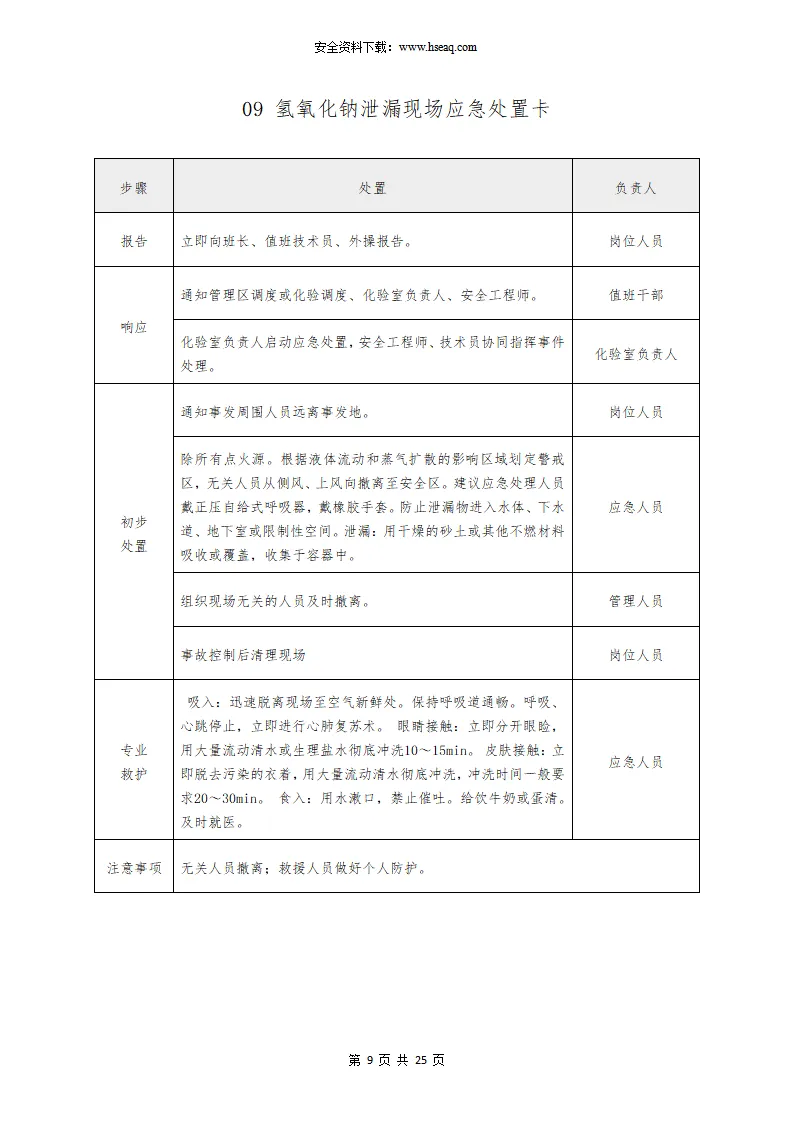 安全资料下载：www.hseaq.com

09 氢氧化钠泄漏现场应急处置卡

| 步骤 | 处置 | 负责人 |
|---|---|---|
| 报告 | 立即向班长、值班技术员、外操报告。 | 岗位人员 |
| 响应 | 通知管理区调度或化验调度、化验室负责人、安全工程师。 | 值班干部 |
| 响应 | 化验室负责人启动应急处置，安全工程师、技术员协同指挥事件处理。 | 化验室负责人 |
| 初步处置 | 通知事发周围人员远离事发地。 | 岗位人员 |
| 初步处置 | 除所有点火源。根据液体流动和蒸气扩散的影响区域划定警戒区，无关人员从侧风、上风向撤离至安全区。建议应急处理人员戴正压自给式呼吸器，戴橡胶手套。防止泄漏物进入水体、下水道、地下室或限制性空间。泄漏：用干燥的砂土或其他不燃材料吸收或覆盖，收集于容器中。 | 应急人员 |
| 初步处置 | 组织现场无关的人员及时撤离。 | 管理人员 |
| 初步处置 | 事故控制后清理现场 | 岗位人员 |
| 专业救护 | 吸入：迅速脱离现场至空气新鲜处。保持呼吸道通畅。呼吸、心跳停止，立即进行心肺复苏术。 眼睛接触：立即分开眼睑，用大量流动清水或生理盐水彻底冲洗10～15min。 皮肤接触：立即脱去污染的衣着，用大量流动清水彻底冲洗，冲洗时间一般要求20～30min。 食入：用水漱口，禁止催吐。给饮牛奶或蛋清。及时就医。 | 应急人员 |
| 注意事项 | 无关人员撤离；救援人员做好个人防护。 | |

第 9 页 共 25 页